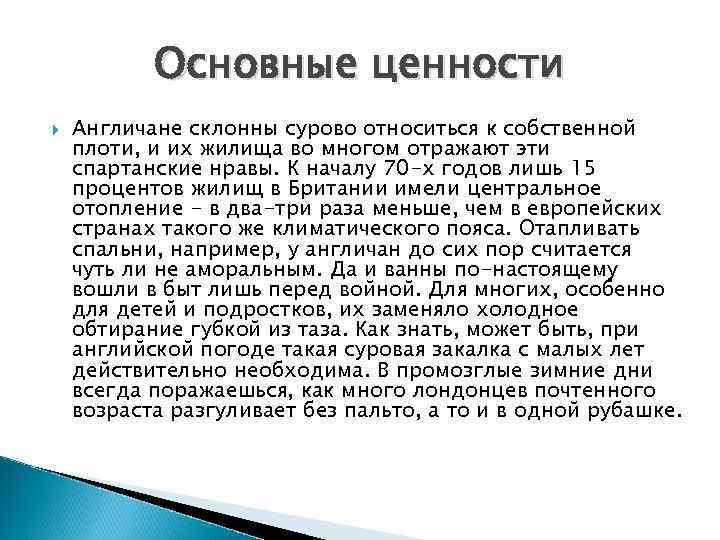 Основные ценности

Англичане склонны сурово относиться к собственной плоти, и их жилища во многом отражают эти спартанские нравы. К началу 70-х годов лишь 15 процентов жилищ в Британии имели центральное отопление - в два-три раза меньше, чем в европейских странах такого же климатического пояса. Отапливать спальни, например, у англичан до сих пор считается чуть ли не аморальным. Да и ванны по-настоящему вошли в быт лишь перед войной. Для многих, особенно для детей и подростков, их заменяло холодное обтирание губкой из таза. Как знать, может быть, при английской погоде такая суровая закалка с малых лет действительно необходима. В промозглые зимние дни всегда поражаешься, как много лондонцев почтенного возраста разгуливает без пальто, а то и в одной рубашке.